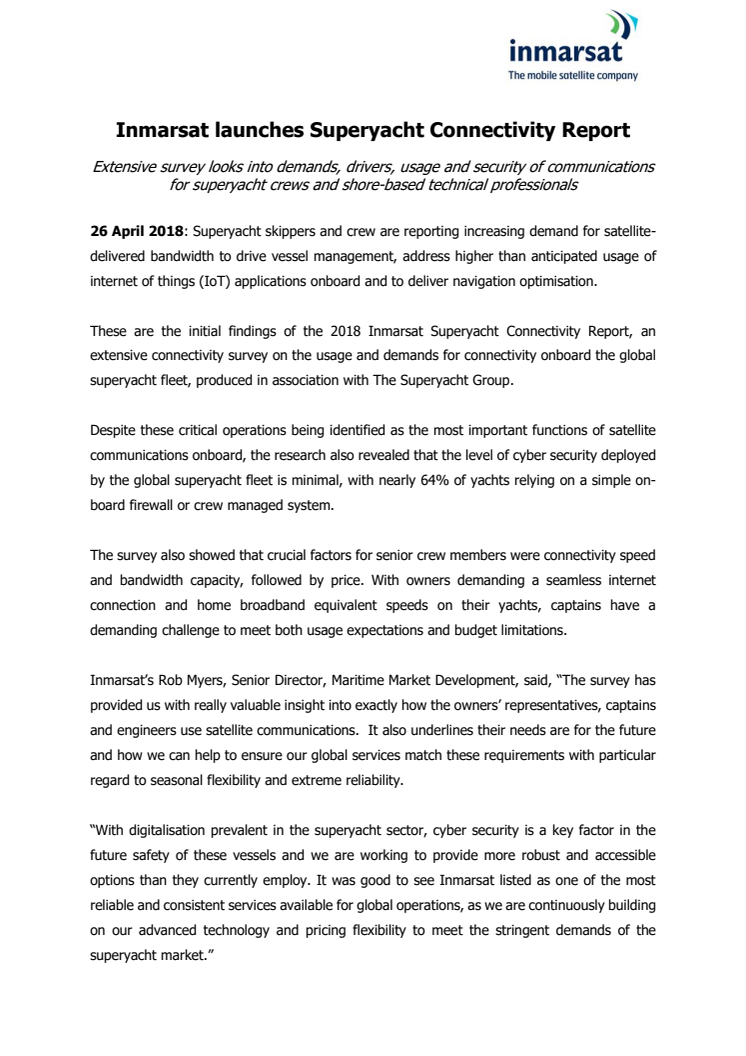 inmarsat
The mobile satellite company

Inmarsat launches Superyacht Connectivity Report

Extensive survey looks into demands, drivers, usage and security of communications for superyacht crews and shore-based technical professionals

26 April 2018: Superyacht skippers and crew are reporting increasing demand for satellite-delivered bandwidth to drive vessel management, address higher than anticipated usage of internet of things (IoT) applications onboard and to deliver navigation optimisation.

These are the initial findings of the 2018 Inmarsat Superyacht Connectivity Report, an extensive connectivity survey on the usage and demands for connectivity onboard the global superyacht fleet, produced in association with The Superyacht Group.

Despite these critical operations being identified as the most important functions of satellite communications onboard, the research also revealed that the level of cyber security deployed by the global superyacht fleet is minimal, with nearly 64% of yachts relying on a simple on-board firewall or crew managed system.

The survey also showed that crucial factors for senior crew members were connectivity speed and bandwidth capacity, followed by price. With owners demanding a seamless internet connection and home broadband equivalent speeds on their yachts, captains have a demanding challenge to meet both usage expectations and budget limitations.

Inmarsat's Rob Myers, Senior Director, Maritime Market Development, said, "The survey has provided us with really valuable insight into exactly how the owners' representatives, captains and engineers use satellite communications. It also underlines their needs are for the future and how we can help to ensure our global services match these requirements with particular regard to seasonal flexibility and extreme reliability.

"With digitalisation prevalent in the superyacht sector, cyber security is a key factor in the future safety of these vessels and we are working to provide more robust and accessible options than they currently employ. It was good to see Inmarsat listed as one of the most reliable and consistent services available for global operations, as we are continuously building on our advanced technology and pricing flexibility to meet the stringent demands of the superyacht market."